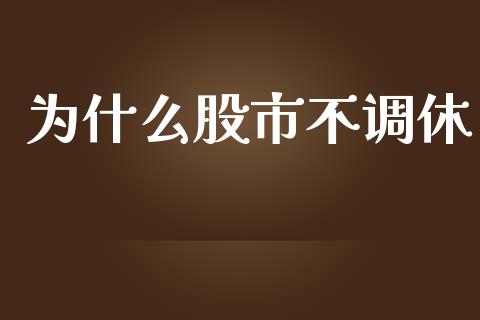 为什么股市不调休